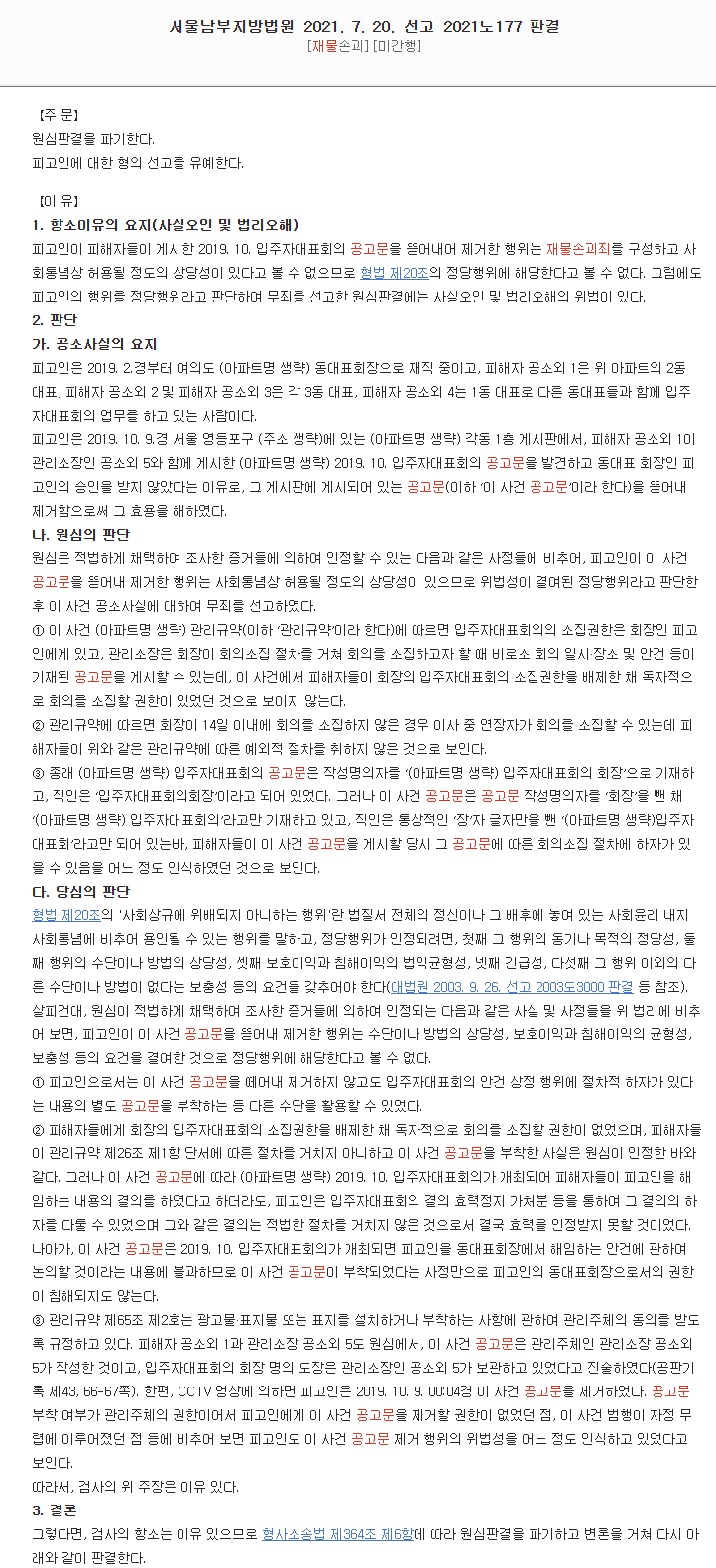 서울남부지방법원 2021. 7. 20. 선고 2021노177 판결
[재물손괴] [미간행]

【주 문】
원심판결을 파기한다.
피고인에 대한 형의 선고를 유예한다.

【이 유】
1. 항소이유의 요지(사실오인 및 법리오해)
피고인이 피해자들이 게시한 2019. 10. 입주자대표회의 공고문을 뜯어내어 제거한 행위는 재물손괴죄를 구성하고 사회통념상 허용될 정도의 상당성이 있다고 볼 수 없으므로 형법 제20조의 정당행위에 해당한다고 볼 수 없다. 그럼에도 피고인의 행위를 정당행위라고 판단하여 무죄를 선고한 원심판결에는 사실오인 및 법리오해의 위법이 있다.
2. 판단
가. 공소사실의 요지
피고인은 2019. 2.경부터 여의도 (아파트명 생략) 동대표회장으로 재직 중이고, 피해자 공소외 1은 위 아파트의 2동 대표, 피해자 공소외 2 및 피해자 공소외 3은 각 3동 대표, 피해자 공소외 4는 1동 대표로 다른 동대표들과 함께 입주자대표회의 업무를 하고 있는 사람이다.
피고인은 2019. 10. 9.경 서울 영등포구 (주소 생략)에 있는 (아파트명 생략) 각동 1층 게시판에서, 피해자 공소외 1이 관리소장인 공소외 5와 함께 게시한 (아파트명 생략) 2019. 10. 입주자대표회의 공고문을 발견하고 동대표 회장인 피고인의 승인을 받지 않았다는 이유로, 그 게시판에 게시되어 있는 공고문(이하 '이 사건 공고문'이라 한다)을 뜯어내 제거함으로써 그 효용을 해하였다.
나. 원심의 판단
원심은 적법하게 채택하여 조사한 증거들에 의하여 인정할 수 있는 다음과 같은 사정들에 비추어, 피고인이 이 사건 공고문을 뜯어내 제거한 행위는 사회통념상 허용될 정도의 상당성이 있으므로 위법성이 결여된 정당행위라고 판단한 후 이 사건 공소사실에 대하여 무죄를 선고하였다.
① 이 사건 (아파트명 생략) 관리규약(이하 '관리규약'이라 한다)에 따르면 입주자대표회의의 소집권한은 회장인 피고인에게 있고, 관리소장은 회장이 회의소집 절차를 거쳐 회의를 소집하고자 할 때 비로소 회의 일시·장소 및 안건 등이 기재된 공고문을 게시할 수 있는데, 이 사건에서 피해자들이 회장의 입주자대표회의 소집권한을 배제한 채 독자적으로 회의를 소집할 권한이 있었던 것으로 보이지 않는다.
② 관리규약에 따르면 회장이 14일 이내에 회의를 소집하지 않은 경우 이사 중 연장자가 회의를 소집할 수 있는데 피해자들이 위와 같은 관리규약에 따른 예외적 절차를 취하지 않은 것으로 보인다.
③ 종래 (아파트명 생략) 입주자대표회의 공고문은 작성명의자를 '(아파트명 생략) 입주자대표회의 회장'으로 기재하고, 직인은 '입주자대표회의회장'이라고 되어 있었다. 그러나 이 사건 공고문은 공고문 작성명의자를 '회장'을 뺀 채 '(아파트명 생략) 입주자대표회의'라고만 기재하고 있고, 직인은 통상적인 '장'자 글자만을 뺀 '(아파트명 생략)입주자대표회'라고만 되어 있는바, 피해자들이 이 사건 공고문을 게시할 당시 그 공고문에 따른 회의소집 절차에 하자가 있을 수 있음을 어느 정도 인식하였던 것으로 보인다.
다. 당심의 판단
형법 제20조의 '사회상규에 위배되지 아니하는 행위'란 법질서 전체의 정신이나 그 배후에 놓여 있는 사회윤리 내지 사회통념에 비추어 용인될 수 있는 행위를 말하고, 정당행위가 인정되려면, 첫째 그 행위의 동기나 목적의 정당성, 둘째 행위의 수단이나 방법의 상당성, 셋째 보호이익과 침해이익의 법익균형성, 넷째 긴급성, 다섯째 그 행위 이외의 다른 수단이나 방법이 없다는 보충성 등의 요건을 갖추어야 한다(대법원 2003. 9. 26. 선고 2003도3000 판결 등 참조).
살피건대, 원심이 적법하게 채택하여 조사한 증거들에 의하여 인정되는 다음과 같은 사실 및 사정들을 위 법리에 비추어 보면, 피고인이 이 사건 공고문을 뜯어내 제거한 행위는 수단이나 방법의 상당성, 보호이익과 침해이익의 균형성, 보충성 등의 요건을 결여한 것으로 정당행위에 해당한다고 볼 수 없다.
① 피고인으로서는 이 사건 공고문을 떼어내 제거하지 않고도 입주자대표회의 안건 상정 행위에 절차적 하자가 있다는 내용의 별도 공고문을 부착하는 등 다른 수단을 활용할 수 있었다.
② 피해자들에게 회장의 입주자대표회의 소집권한을 배제한 채 독자적으로 회의를 소집할 권한이 없었으며, 피해자들이 관리규약 제26조 제1항 단서에 따른 절차를 거치지 아니하고 이 사건 공고문을 부착한 사실은 원심이 인정한 바와 같다. 그러나 이 사건 공고문에 따라 (아파트명 생략) 2019. 10. 입주자대표회의가 개최되어 피해자들이 피고인을 해임하는 내용의 결의를 하였다고 하더라도, 피고인은 입주자대표회의 결의 효력정지 가처분 등을 통하여 그 결의의 하자를 다툴 수 있었으며 그와 같은 결의는 적법한 절차를 거치지 않은 것으로서 결국 효력을 인정받지 못할 것이었다. 나아가, 이 사건 공고문은 2019. 10. 입주자대표회의가 개최되면 피고인을 동대표회장에서 해임하는 안건에 관하여 논의할 것이라는 내용에 불과하므로 이 사건 공고문이 부착되었다는 사정만으로 피고인의 동대표회장으로서의 권한이 침해되지도 않는다.
③ 관리규약 제65조 제2호는 광고물·표지물 또는 표지를 설치하거나 부착하는 사항에 관하여 관리주체의 동의를 받도록 규정하고 있다. 피해자 공소외 1과 관리소장 공소외 5도 원심에서, 이 사건 공고문은 관리주체인 관리소장 공소외 5가 작성한 것이고, 입주자대표회의 회장 명의 도장은 관리소장인 공소외 5가 보관하고 있었다고 진술하였다(공판기록 제43, 66-67쪽). 한편, CCTV 영상에 의하면 피고인은 2019. 10. 9. 00:04경 이 사건 공고문을 제거하였다. 공고문 부착 여부가 관리주체의 권한이어서 피고인에게 이 사건 공고문을 제거할 권한이 없었던 점, 이 사건 범행이 자정 무렵에 이루어졌던 점 등에 비추어 보면 피고인도 이 사건 공고문 제거 행위의 위법성을 어느 정도 인식하고 있었다고 보인다.
따라서, 검사의 위 주장은 이유 있다.
3. 결론
그렇다면, 검사의 항소는 이유 있으므로 형사소송법 제364조 제6항에 따라 원심판결을 파기하고 변론을 거쳐 다시 아래와 같이 판결한다.